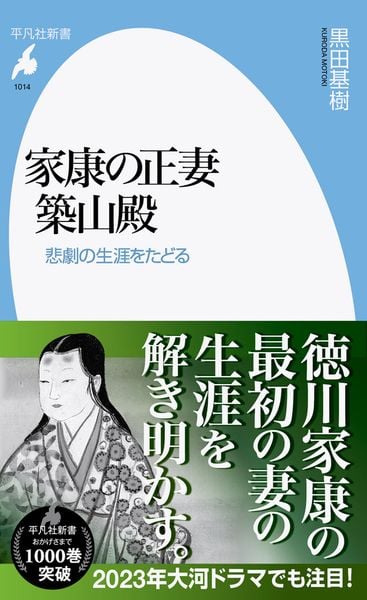 平凡社新書
1014

黒田基樹
KURODA MOTOKI

家康の正妻
築山殿

悲劇の生涯をたどる

徳川家康の最初の妻の生涯を解き明かす。

平凡社新書
おかげさまで
1000巻
突破

2023年大河ドラマでも注目!